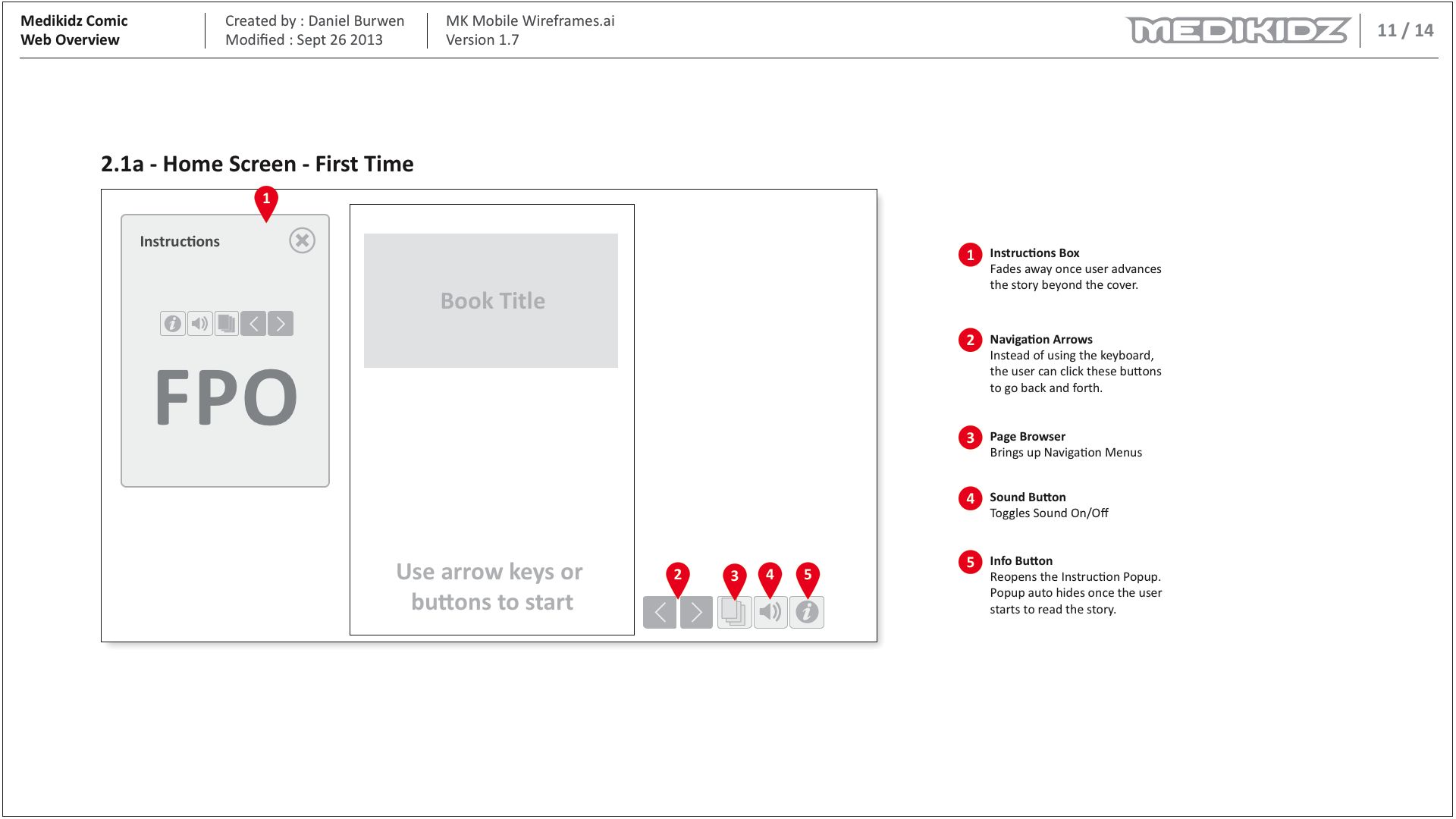 Medikidz Comic
Web Overview

Created by : Daniel Burwen
Modified : Sept 26 2013

MK Mobile Wireframes.ai
Version 1.7

MEDIKIDZ

11 / 14

2.1a - Home Screen - First Time

1

Instructions

FPO

Book Title

Use arrow keys or buttons to start

2 3 4 5

1 Instructions Box
Fades away once user advances the story beyond the cover.

2 Navigation Arrows
Instead of using the keyboard, the user can click these buttons to go back and forth.

3 Page Browser
Brings up Navigation Menus

4 Sound Button
Toggles Sound On/Off

5 Info Button
Reopens the Instruction Popup. Popup auto hides once the user starts to read the story.